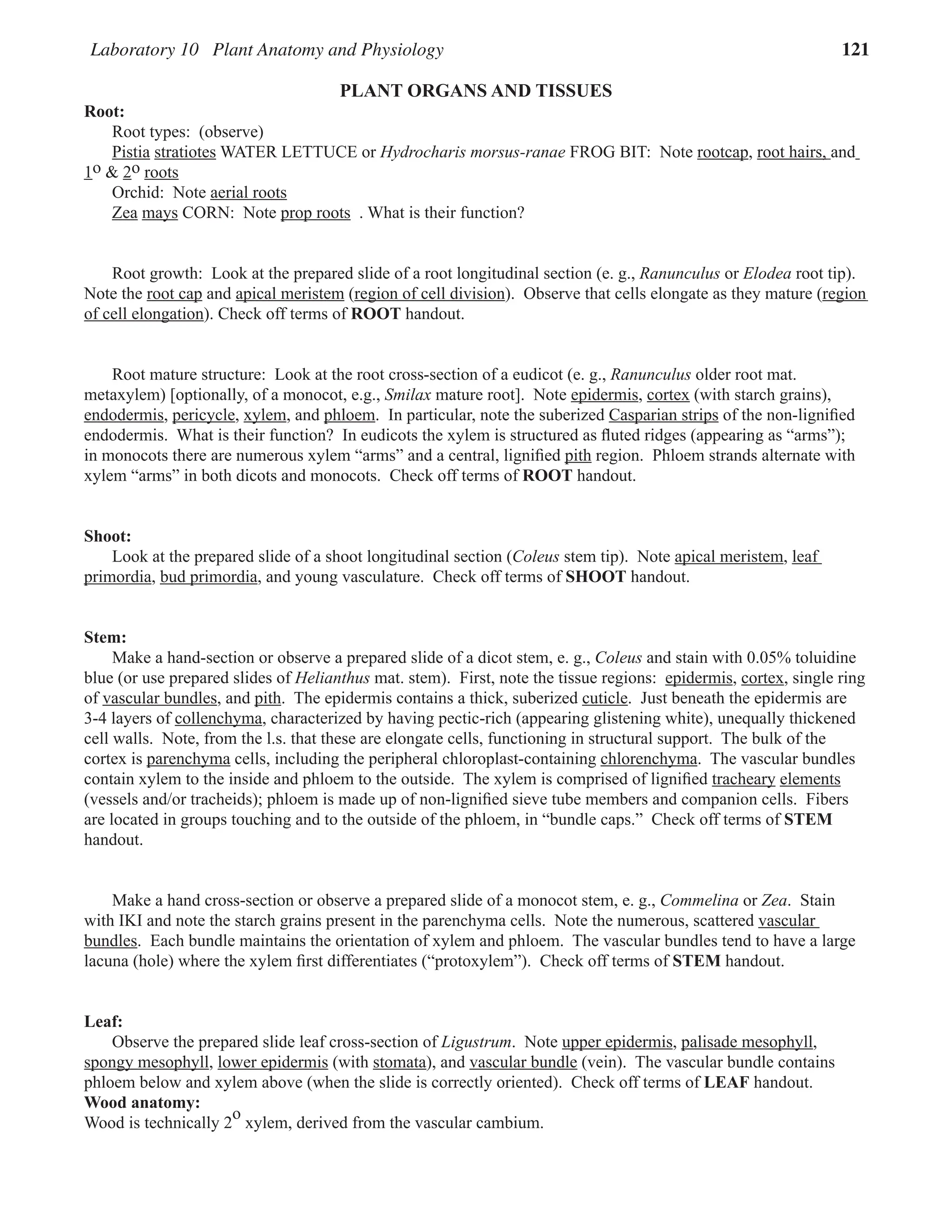 Laboratory 10 Plant Anatomy and Physiology 121

PLANT ORGANS AND TISSUES

Root:
Root types: (observe)
Pistia stratiotes WATER LETTUCE or Hydrocharis morsus-ranae FROG BIT: Note rootcap, root hairs, and $1^o$ & $2^o$ roots
Orchid: Note aerial roots
Zea mays CORN: Note prop roots . What is their function?

Root growth: Look at the prepared slide of a root longitudinal section (e. g., Ranunculus or Elodea root tip). Note the root cap and apical meristem (region of cell division). Observe that cells elongate as they mature (region of cell elongation). Check off terms of ROOT handout.

Root mature structure: Look at the root cross-section of a eudicot (e. g., Ranunculus older root mat. metaxylem) [optionally, of a monocot, e.g., Smilax mature root]. Note epidermis, cortex (with starch grains), endodermis, pericycle, xylem, and phloem. In particular, note the suberized Casparian strips of the non-lignified endodermis. What is their function? In eudicots the xylem is structured as fluted ridges (appearing as “arms”); in monocots there are numerous xylem “arms” and a central, lignified pith region. Phloem strands alternate with xylem “arms” in both dicots and monocots. Check off terms of ROOT handout.

Shoot:
Look at the prepared slide of a shoot longitudinal section (Coleus stem tip). Note apical meristem, leaf primordia, bud primordia, and young vasculature. Check off terms of SHOOT handout.

Stem:
Make a hand-section or observe a prepared slide of a dicot stem, e. g., Coleus and stain with 0.05% toluidine blue (or use prepared slides of Helianthus mat. stem). First, note the tissue regions: epidermis, cortex, single ring of vascular bundles, and pith. The epidermis contains a thick, suberized cuticle. Just beneath the epidermis are 3-4 layers of collenchyma, characterized by having pectic-rich (appearing glistening white), unequally thickened cell walls. Note, from the l.s. that these are elongate cells, functioning in structural support. The bulk of the cortex is parenchyma cells, including the peripheral chloroplast-containing chlorenchyma. The vascular bundles contain xylem to the inside and phloem to the outside. The xylem is comprised of lignified tracheary elements (vessels and/or tracheids); phloem is made up of non-lignified sieve tube members and companion cells. Fibers are located in groups touching and to the outside of the phloem, in “bundle caps.” Check off terms of STEM handout.

Make a hand cross-section or observe a prepared slide of a monocot stem, e. g., Commelina or Zea. Stain with IKI and note the starch grains present in the parenchyma cells. Note the numerous, scattered vascular bundles. Each bundle maintains the orientation of xylem and phloem. The vascular bundles tend to have a large lacuna (hole) where the xylem first differentiates (“protoxylem”). Check off terms of STEM handout.

Leaf:
Observe the prepared slide leaf cross-section of Ligustrum. Note upper epidermis, palisade mesophyll, spongy mesophyll, lower epidermis (with stomata), and vascular bundle (vein). The vascular bundle contains phloem below and xylem above (when the slide is correctly oriented). Check off terms of LEAF handout.
Wood anatomy:
Wood is technically $2^o$ xylem, derived from the vascular cambium.